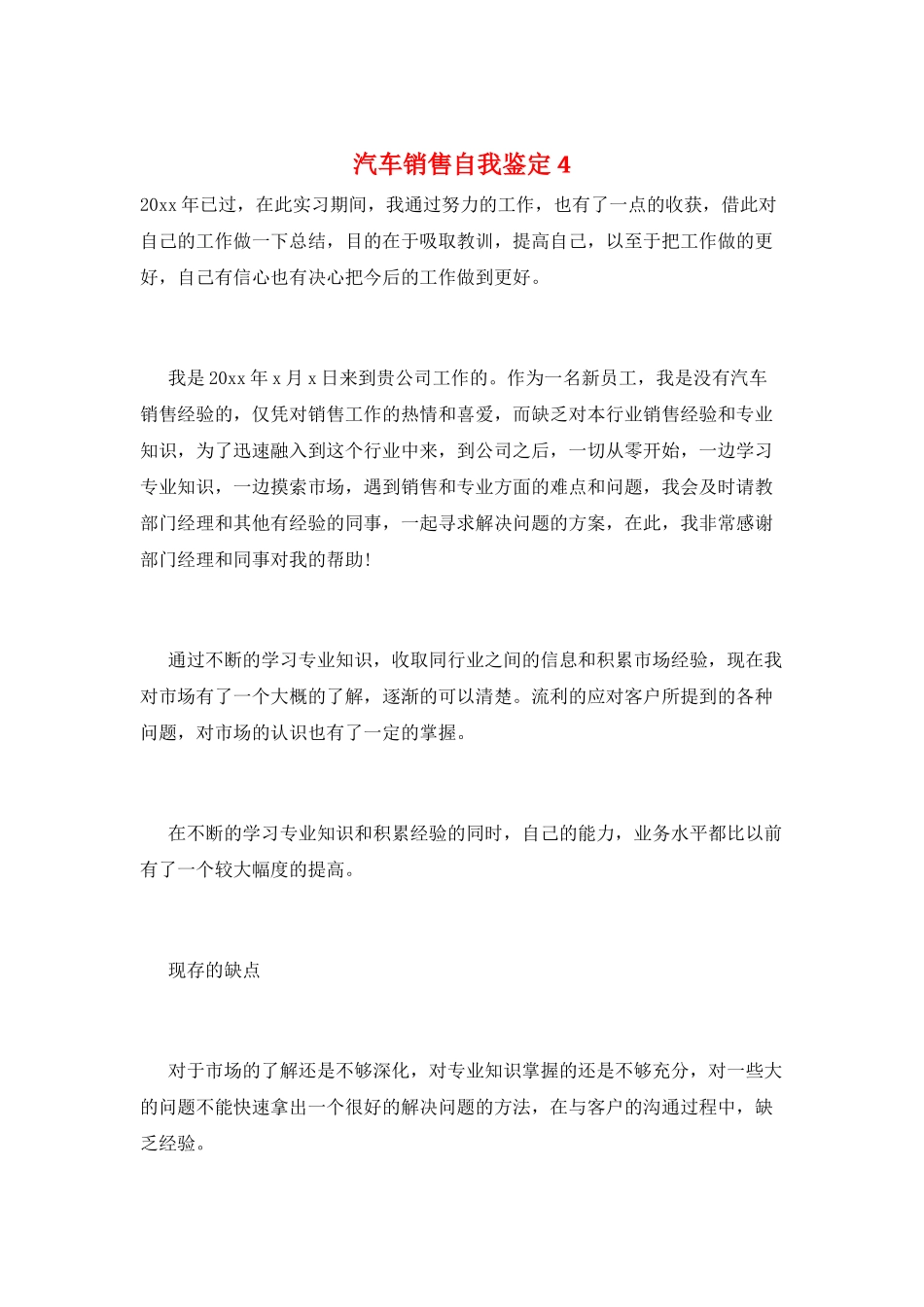 汽车销售自我鉴定 4

20xx 年已过，在此实习期间，我通过努力的工作，也有了一点的收获，借此对自己的工作做一下总结，目的在于吸取教训，提高自己，以至于把工作做的更好，自己有信心也有决心把今后的工作做到更好。

我是 20xx 年 x 月 x 日来到贵公司工作的。作为一名新员工，我是没有汽车销售经验的，仅凭对销售工作的热情和喜爱，而缺乏对本行业销售经验和专业知识，为了迅速融入到这个行业中来，到公司之后，一切从零开始，一边学习专业知识，一边摸索市场，遇到销售和专业方面的难点和问题，我会及时请教部门经理和其他有经验的同事，一起寻求解决问题的方案，在此，我非常感谢部门经理和同事对我的帮助!

通过不断的学习专业知识，收取同行业之间的信息和积累市场经验，现在我对市场有了一个大概的了解，逐渐的可以清楚。流利的应对客户所提到的各种问题，对市场的认识也有了一定的掌握。

在不断的学习专业知识和积累经验的同时，自己的能力，业务水平都比以前有了一个较大幅度的提高。

现存的缺点

对于市场的了解还是不够深化，对专业知识掌握的还是不够充分，对一些大的问题不能快速拿出一个很好的解决问题的方法，在与客户的沟通过程中，缺乏经验。